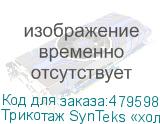 изображение временно отсутствует

Код для заказа:479598
Трикотаж SynTeks «хол